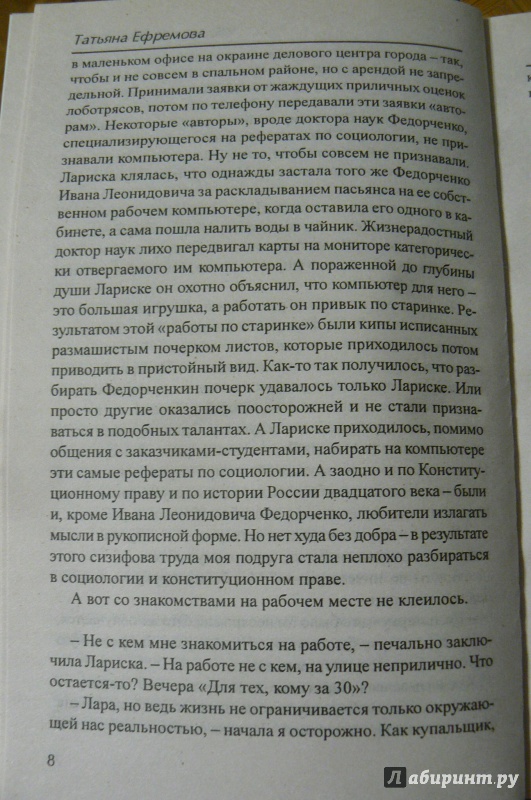 Татьяна Ефремова

в маленьком офисе на окраине делового центра города – так, чтобы и не совсем в спальном районе, но с арендой не запредельной. Принимали заявки от жаждущих приличных оценок лоботрясов, потом по телефону передавали эти заявки «авторам». Некоторые «авторы», вроде доктора наук Федорченко, специализирующегося на рефератах по социологии, не признавали компьютера. Ну не то, чтобы совсем не признавали. Лариска клялась, что однажды застала того же Федорченко Ивана Леонидовича за раскладыванием пасьянса на ее собственном рабочем компьютере, когда оставила его одного в кабинете, а сама пошла налить воды в чайник. Жизнерадостный доктор наук лихо передвигал карты на мониторе категорически отвергаемого им компьютера. А пораженной до глубины души Лариске он охотно объяснил, что компьютер для него – это большая игрушка, а работать он привык по старинке. Результатом этой «работы по старинке» были кипы исписанных размашистым почерком листов, которые приходилось потом приводить в пристойный вид. Как-то так получилось, что разбирать Федорченкин почерк удавалось только Лариске. Или просто другие оказались поосторожней и не стали признаваться в подобных талантах. А Лариске приходилось, помимо общения с заказчиками-студентами, набирать на компьютере эти самые рефераты по социологии. А заодно и по Конституционному праву и по истории России двадцатого века – были и, кроме Ивана Леонидовича Федорченко, любители излагать мысли в рукописной форме. Но нет худа без добра – в результате этого сизифова труда моя подруга стала неплохо разбираться в социологии и конституционном праве.

А вот со знакомствами на рабочем месте не клеилось.

– Не с кем мне знакомиться на работе, – печально заключила Лариска. – На работе не с кем, на улице неприлично. Что остается-то? Вечера «Для тех, кому за 30»?

– Лара, но ведь жизнь не ограничивается только окружающей нас реальностью, – начала я осторожно. Как купальщик,

8

Лабиринт.ру